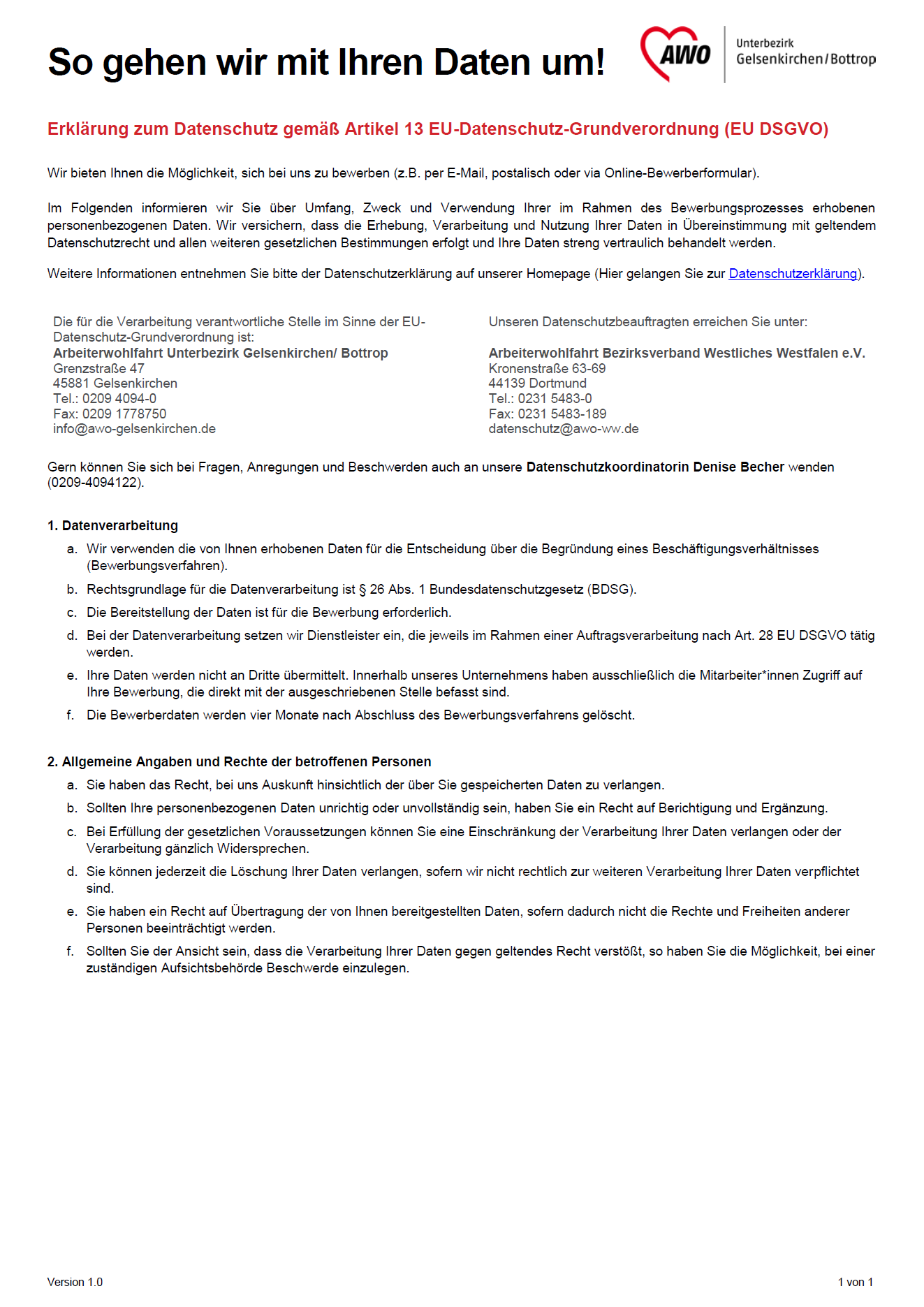 So gehen wir mit Ihren Daten um!

AWO Unterbezirk Gelsenkirchen/Bottrop

Erklärung zum Datenschutz gemäß Artikel 13 EU-Datenschutz-Grundverordnung (EU DSGVO)

Wir bieten Ihnen die Möglichkeit, sich bei uns zu bewerben (z.B. per E-Mail, postalisch oder via Online-Bewerberformular).

Im Folgenden informieren wir Sie über Umfang, Zweck und Verwendung Ihrer im Rahmen des Bewerbungsprozesses erhobenen personenbezogenen Daten. Wir versichern, dass die Erhebung, Verarbeitung und Nutzung Ihrer Daten in Übereinstimmung mit geltendem Datenschutzrecht und allen weiteren gesetzlichen Bestimmungen erfolgt und Ihre Daten streng vertraulich behandelt werden.

Weitere Informationen entnehmen Sie bitte der Datenschutzerklärung auf unserer Homepage (Hier gelangen Sie zur Datenschutzerklärung).

Die für die Verarbeitung verantwortliche Stelle im Sinne der EU-Datenschutz-Grundverordnung ist:
Arbeiterwohlfahrt Unterbezirk Gelsenkirchen/ Bottrop
Grenzstraße 47
45881 Gelsenkirchen
Tel.: 0209 4094-0
Fax: 0209 1778750
info@awo-gelsenkirchen.de

Unseren Datenschutzbeauftragten erreichen Sie unter:

Arbeiterwohlfahrt Bezirksverband Westliches Westfalen e.V.
Kronenstraße 63-69
44139 Dortmund
Tel.: 0231 5483-0
Fax: 0231 5483-189
datenschutz@awo-ww.de

Gern können Sie sich bei Fragen, Anregungen und Beschwerden auch an unsere Datenschutzkoordinatorin Denise Becher wenden (0209-4094122).

1. Datenverarbeitung
a. Wir verwenden die von Ihnen erhobenen Daten für die Entscheidung über die Begründung eines Beschäftigungsverhältnisses (Bewerbungsverfahren).
b. Rechtsgrundlage für die Datenverarbeitung ist § 26 Abs. 1 Bundesdatenschutzgesetz (BDSG).
c. Die Bereitstellung der Daten ist für die Bewerbung erforderlich.
d. Bei der Datenverarbeitung setzen wir Dienstleister ein, die jeweils im Rahmen einer Auftragsverarbeitung nach Art. 28 EU DSGVO tätig werden.
e. Ihre Daten werden nicht an Dritte übermittelt. Innerhalb unseres Unternehmens haben ausschließlich die Mitarbeiter*innen Zugriff auf Ihre Bewerbung, die direkt mit der ausgeschriebenen Stelle befasst sind.
f. Die Bewerberdaten werden vier Monate nach Abschluss des Bewerbungsverfahrens gelöscht.

2. Allgemeine Angaben und Rechte der betroffenen Personen
a. Sie haben das Recht, bei uns Auskunft hinsichtlich der über Sie gespeicherten Daten zu verlangen.
b. Sollten Ihre personenbezogenen Daten unrichtig oder unvollständig sein, haben Sie ein Recht auf Berichtigung und Ergänzung.
c. Bei Erfüllung der gesetzlichen Voraussetzungen können Sie eine Einschränkung der Verarbeitung Ihrer Daten verlangen oder der Verarbeitung gänzlich Widersprechen.
d. Sie können jederzeit die Löschung Ihrer Daten verlangen, sofern wir nicht rechtlich zur weiteren Verarbeitung Ihrer Daten verpflichtet sind.
e. Sie haben ein Recht auf Übertragung der von Ihnen bereitgestellten Daten, sofern dadurch nicht die Rechte und Freiheiten anderer Personen beeinträchtigt werden.
f. Sollten Sie der Ansicht sein, dass die Verarbeitung Ihrer Daten gegen geltendes Recht verstößt, so haben Sie die Möglichkeit, bei einer zuständigen Aufsichtsbehörde Beschwerde einzulegen.

Version 1.0

1 von 1